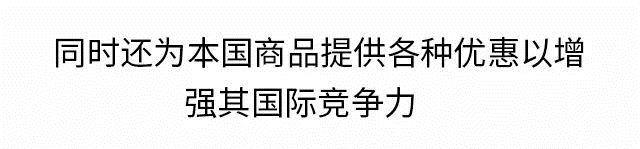 同时还为本国商品提供各种优惠以增强其国际竞争力